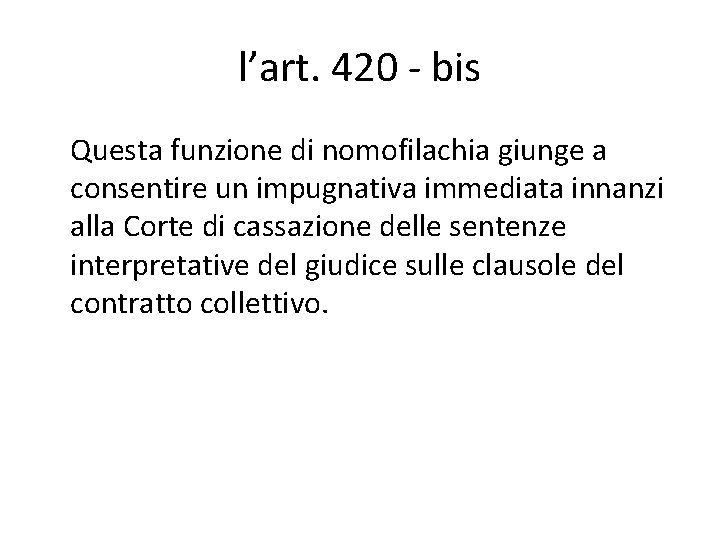 l'art. 420 - bis

Questa funzione di nomofilachia giunge a consentire un impugnativa immediata innanzi alla Corte di cassazione delle sentenze interpretative del giudice sulle clausole del contratto collettivo.